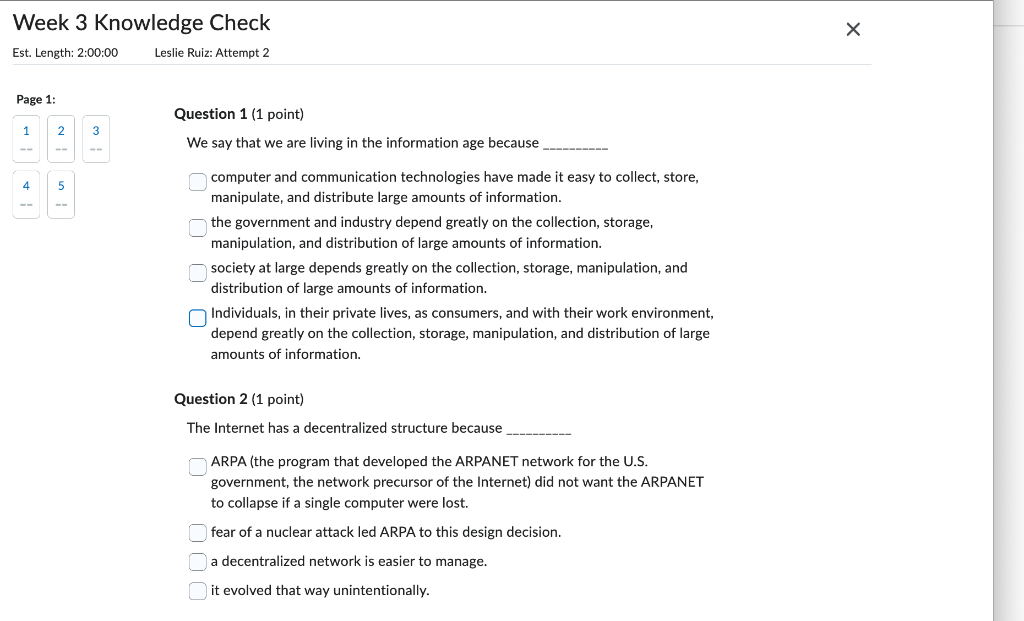 Week 3 Knowledge Check

×

Est. Length: 2:00:00    Leslie Ruiz: Attempt 2

Page 1:

1 --  2 --  3 --
4 --  5 --

Question 1 (1 point)

We say that we are living in the information age because __________

computer and communication technologies have made it easy to collect, store, manipulate, and distribute large amounts of information.

the government and industry depend greatly on the collection, storage, manipulation, and distribution of large amounts of information.

society at large depends greatly on the collection, storage, manipulation, and distribution of large amounts of information.

Individuals, in their private lives, as consumers, and with their work environment, depend greatly on the collection, storage, manipulation, and distribution of large amounts of information.

Question 2 (1 point)

The Internet has a decentralized structure because __________

ARPA (the program that developed the ARPANET network for the U.S. government, the network precursor of the Internet) did not want the ARPANET to collapse if a single computer were lost.

fear of a nuclear attack led ARPA to this design decision.

a decentralized network is easier to manage.

it evolved that way unintentionally.